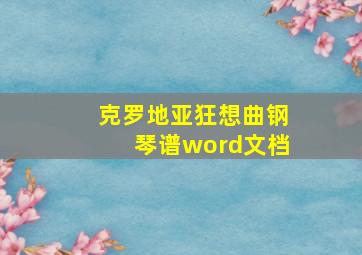 克罗地亚狂想曲钢琴谱word文档